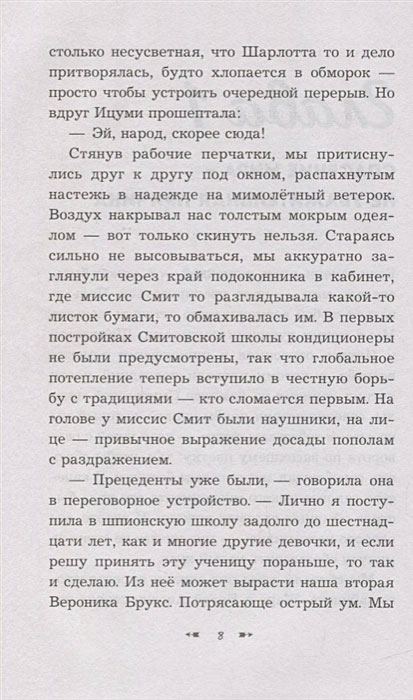 столько несусветная, что Шарлотта то и дело притворялась, будто хлопается в обморок — просто чтобы устроить очередной перерыв. Но вдруг Ицуми прошептала:

— Эй, народ, скорее сюда!

Стянув рабочие перчатки, мы притиснулись друг к другу под окном, распахнутым настежь в надежде на мимолётный ветерок. Воздух накрывал нас толстым мокрым одеялом — вот только скинуть нельзя. Стараясь сильно не высовываться, мы аккуратно заглянули через край подоконника в кабинет, где миссис Смит то разглядывала какой-то листок бумаги, то обмахивалась им. В первых постройках Смитовской школы кондиционеры не были предусмотрены, так что глобальное потепление теперь вступило в честную борьбу с традициями — кто сломается первым. На голове у миссис Смит были наушники, на лице — привычное выражение досады пополам с раздражением.

— Прецеденты уже были, — говорила она в переговорное устройство. — Лично я поступила в шпионскую школу задолго до шестнадцати лет, как и многие другие девочки, и если решу принять эту ученицу пораньше, то так и сделаю. Из неё может вырасти наша вторая Вероника Брукс. Потрясающе острый ум. Мы

8